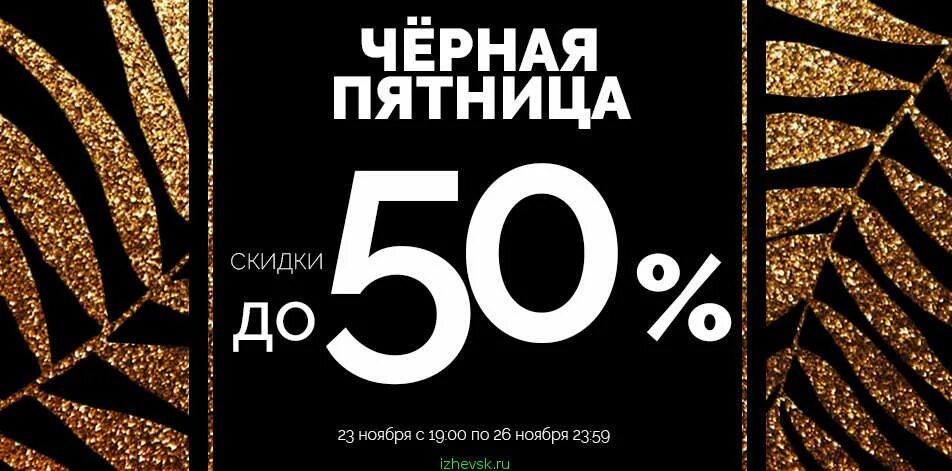 ЧЁРНАЯ ПЯТНИЦА

СКИДКИ
ДО 50 %

23 ноября с 19:00 по 26 ноября 23:59

izhevsk.ru